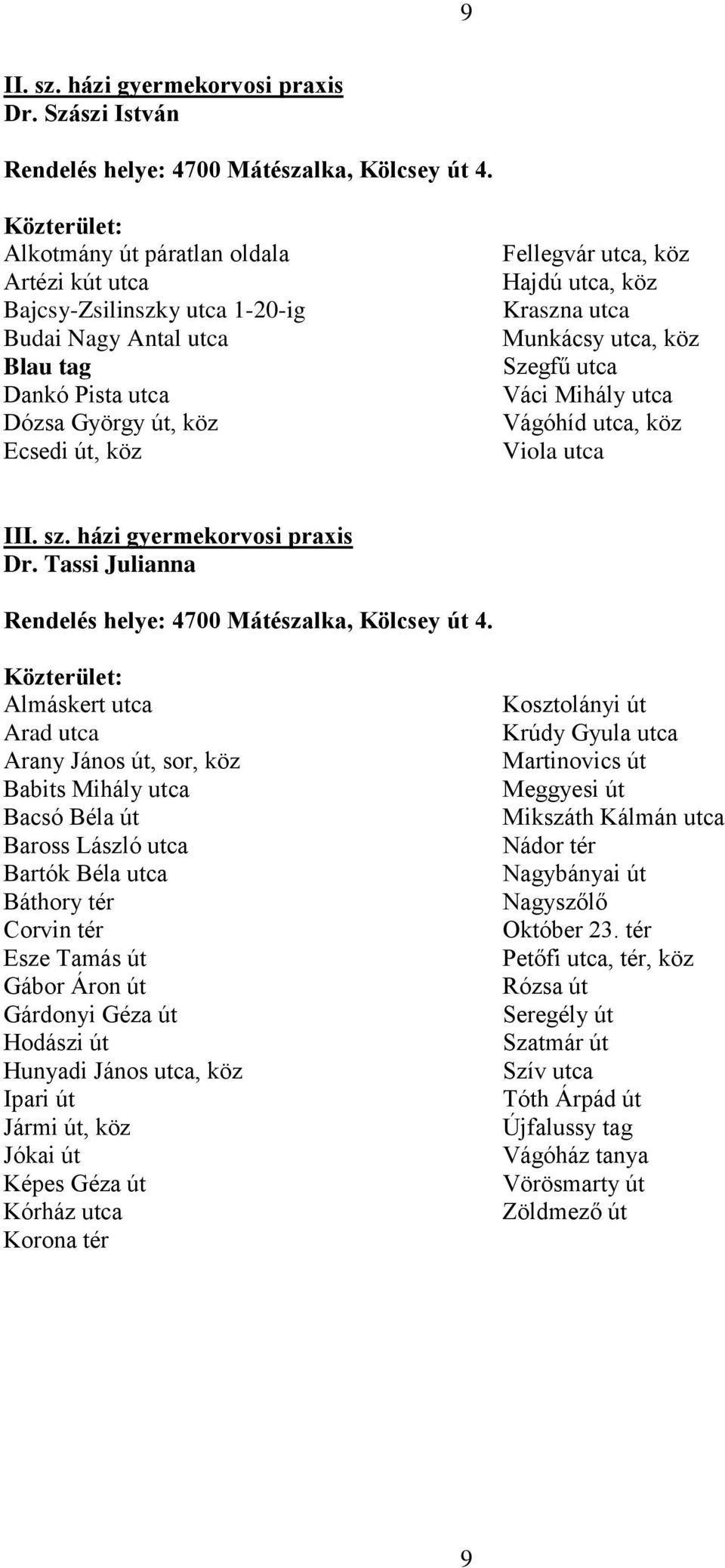 9

II. sz. házi gyermekorvosi praxis
Dr. Szászi István

Rendelés helye: 4700 Mátészalka, Kölcsey út 4.

Közterület:
Alkotmány út páratlan oldala
Artézi kút utca
Bajcsy-Zsilinszky utca 1-20-ig
Budai Nagy Antal utca
Blau tag
Dankó Pista utca
Dózsa György út, köz
Ecsedi út, köz

Fellegvár utca, köz
Hajdú utca, köz
Kraszna utca
Munkácsy utca, köz
Szegfű utca
Váci Mihály utca
Vágóhíd utca, köz
Viola utca

III. sz. házi gyermekorvosi praxis
Dr. Tassi Julianna

Rendelés helye: 4700 Mátészalka, Kölcsey út 4.

Közterület:
Almáskert utca
Arad utca
Arany János út, sor, köz
Babits Mihály utca
Bacsó Béla út
Baross László utca
Bartók Béla utca
Báthory tér
Corvin tér
Esze Tamás út
Gábor Áron út
Gárdonyi Géza út
Hodászi út
Hunyadi János utca, köz
Ipari út
Jármi út, köz
Jókai út
Képes Géza út
Kórház utca
Korona tér

Kosztolányi út
Krúdy Gyula utca
Martinovics út
Meggyesi út
Mikszáth Kálmán utca
Nádor tér
Nagybányai út
Nagyszőlő
Október 23. tér
Petőfi utca, tér, köz
Rózsa út
Seregély út
Szatmár út
Szív utca
Tóth Árpád út
Újfalussy tag
Vágóház tanya
Vörösmarty út
Zöldmező út

9